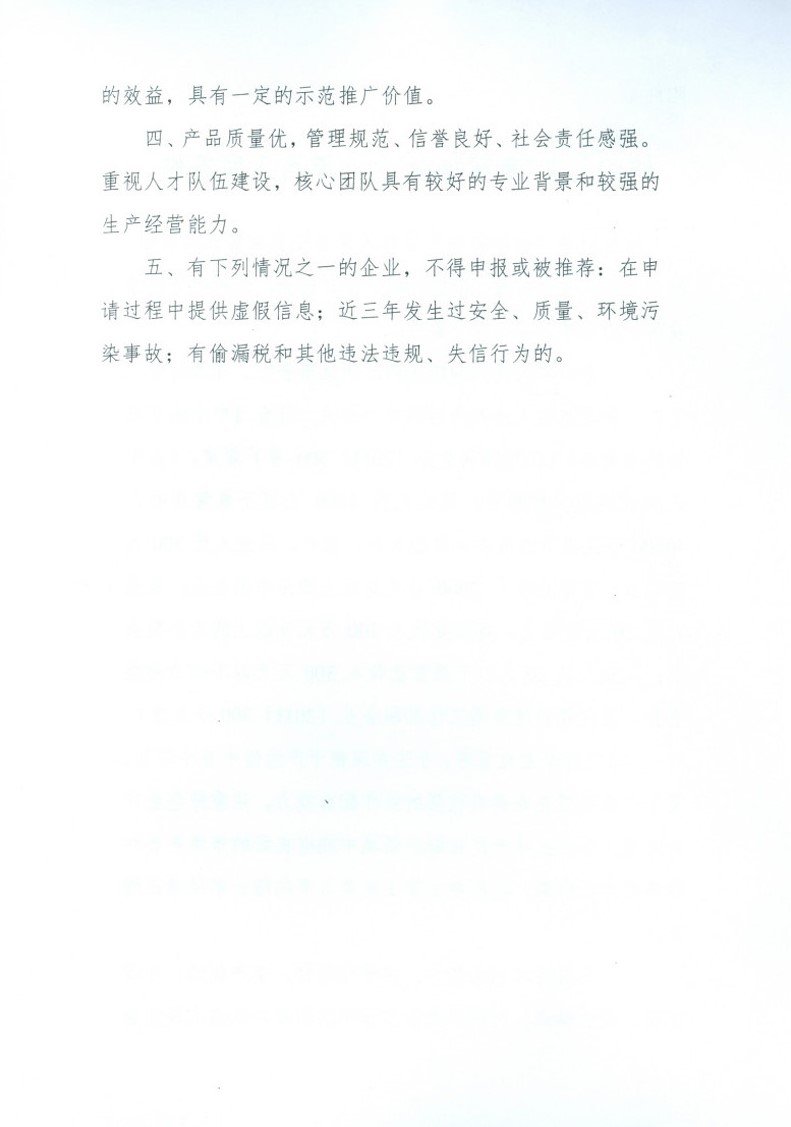 的效益，具有一定的示范推广价值。

四、产品质量优，管理规范、信誉良好、社会责任感强。重视人才队伍建设，核心团队具有较好的专业背景和较强的生产经营能力。

五、有下列情况之一的企业，不得申报或被推荐：在申请过程中提供虚假信息；近三年发生过安全、质量、环境污染事故；有偷漏税和其他违法违规、失信行为的。